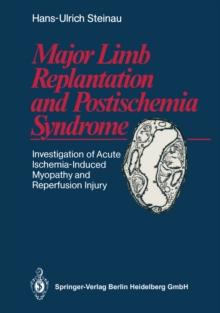 Hans-Ulrich Steinau

Major Limb Replantation and Postischemia Syndrome

Investigation of Acute Ischemia-Induced Myopathy and Reperfusion Injury

Springer-Verlag Berlin Heidelberg GmbH